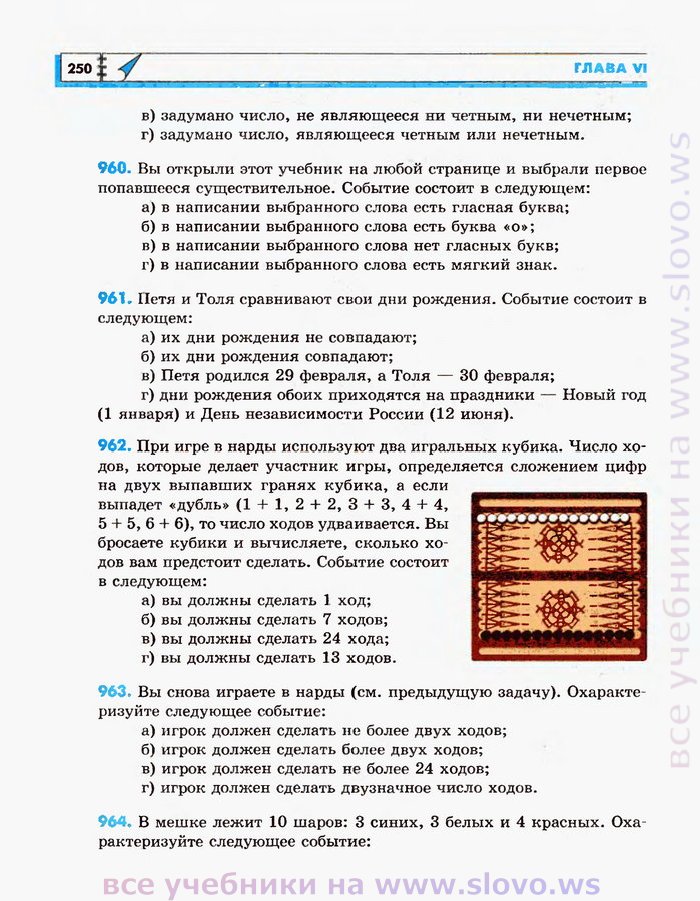 250 ГЛАВА VI

в) задумано число, не являющееся ни четным, ни нечетным;
г) задумано число, являющееся четным или нечетным.

960. Вы открыли этот учебник на любой странице и выбрали первое попавшееся существительное. Событие состоит в следующем:
а) в написании выбранного слова есть гласная буква;
б) в написании выбранного слова есть буква «о»;
в) в написании выбранного слова нет гласных букв;
г) в написании выбранного слова есть мягкий знак.

961. Петя и Толя сравнивают свои дни рождения. Событие состоит в следующем:
а) их дни рождения не совпадают;
б) их дни рождения совпадают;
в) Петя родился 29 февраля, а Толя — 30 февраля;
г) дни рождения обоих приходятся на праздники — Новый год (1 января) и День независимости России (12 июня).

962. При игре в нарды используют два игральных кубика. Число ходов, которые делает участник игры, определяется сложением цифр на двух выпавших гранях кубика, а если выпадет «дубль» (1 + 1, 2 + 2, 3 + 3, 4 + 4, 5 + 5, 6 + 6), то число ходов удваивается. Вы бросаете кубики и вычисляете, сколько ходов вам предстоит сделать. Событие состоит в следующем:
а) вы должны сделать 1 ход;
б) вы должны сделать 7 ходов;
в) вы должны сделать 24 хода;
г) вы должны сделать 13 ходов.

963. Вы снова играете в нарды (см. предыдущую задачу). Охарактеризуйте следующее событие:
а) игрок должен сделать не более двух ходов;
б) игрок должен сделать более двух ходов;
в) игрок должен сделать не более 24 ходов;
г) игрок должен сделать двузначное число ходов.

964. В мешке лежит 10 шаров: 3 синих, 3 белых и 4 красных. Охарактеризуйте следующее событие:

все учебники на www.slovo.ws

все учебники на www.slovo.ws